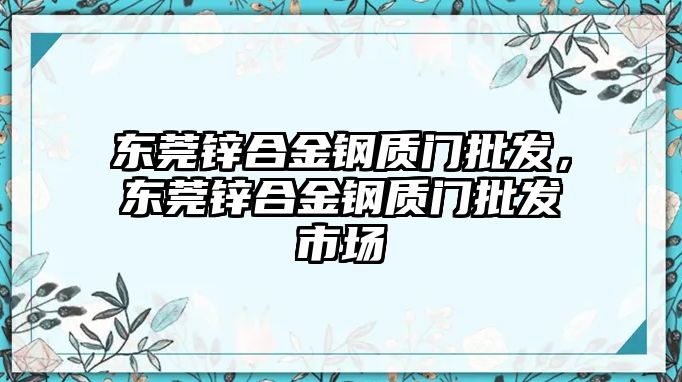 东莞锌合金钢质门批发，东莞锌合金钢质门批发市场